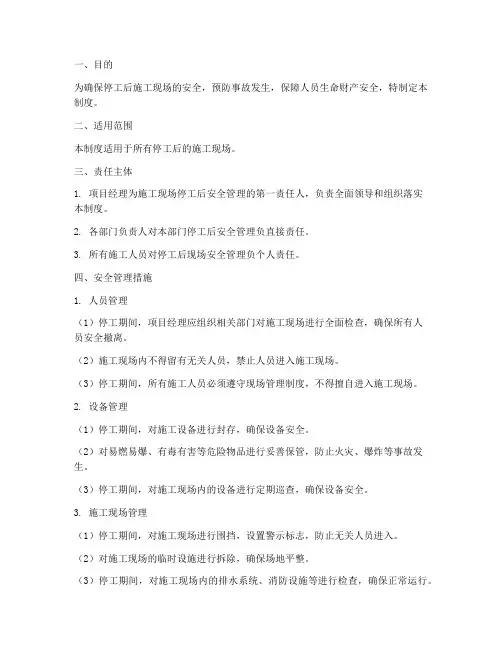 一、目的

为确保停工后施工现场的安全，预防事故发生，保障人员生命财产安全，特制定本制度。

二、适用范围

本制度适用于所有停工后的施工现场。

三、责任主体

1. 项目经理为施工现场停工后安全管理的第一责任人，负责全面领导和组织落实本制度。

2. 各部门负责人对本部门停工后安全管理负直接责任。

3. 所有施工人员对停工后现场安全管理负个人责任。

四、安全管理措施

1. 人员管理

（1）停工期间，项目经理应组织相关部门对施工现场进行全面检查，确保所有人员安全撤离。

（2）施工现场内不得留有无关人员，禁止人员进入施工现场。

（3）停工期间，所有施工人员必须遵守现场管理制度，不得擅自进入施工现场。

2. 设备管理

（1）停工期间，对施工设备进行封存，确保设备安全。

（2）对易燃易爆、有毒有害等危险物品进行妥善保管，防止火灾、爆炸等事故发生。

（3）停工期间，对施工现场内的设备进行定期巡查，确保设备安全。

3. 施工现场管理

（1）停工期间，对施工现场进行围挡，设置警示标志，防止无关人员进入。

（2）对施工现场的临时设施进行拆除，确保场地平整。

（3）停工期间，对施工现场内的排水系统、消防设施等进行检查，确保正常运行。